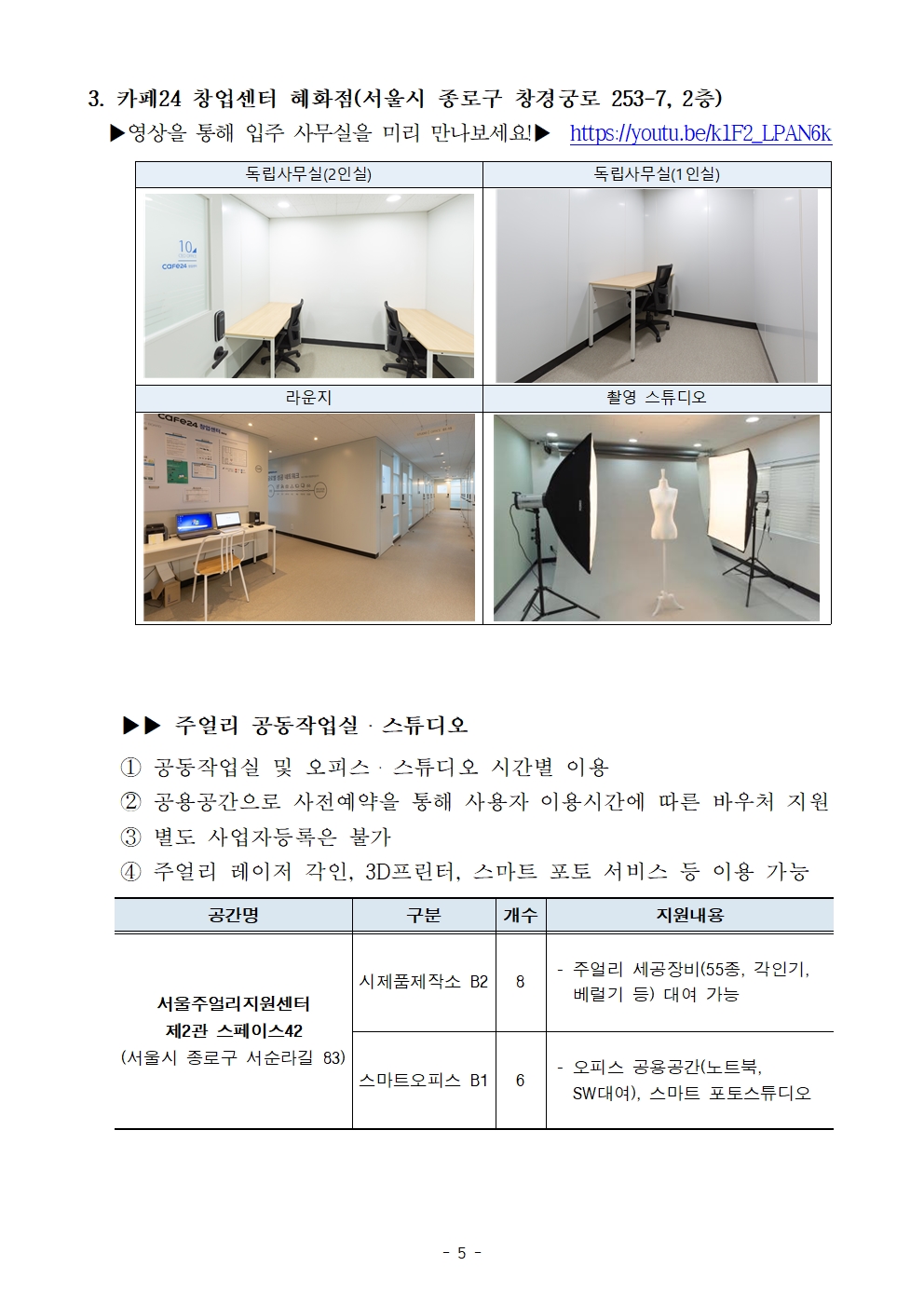 3. 카페24 창업센터 혜화점(서울시 종로구 창경궁로 253-7, 2층)
▶영상을 통해 입주 사무실을 미리 만나보세요!▶ https://youtu.be/k1F2_LPAN6k

| 독립사무실(2인실) | 독립사무실(1인실) |
|---|---|
| 10 cafe24 | |
| 라운지 | 촬영 스튜디오 |
| cafe24 창업센터 | |

▶▶ 주얼리 공동작업실 · 스튜디오

① 공동작업실 및 오피스 · 스튜디오 시간별 이용
② 공용공간으로 사전예약을 통해 사용자 이용시간에 따른 바우처 지원
③ 별도 사업자등록은 불가
④ 주얼리 레이저 각인, 3D프린터, 스마트 포토 서비스 등 이용 가능

| 공간명 | 구분 | 개수 | 지원내용 |
|---|---|---|---|
| 서울주얼리지원센터 제2관 스페이스42 (서울시 종로구 서순라길 83) | 시제품제작소 B2 | 8 | - 주얼리 세공장비(55종, 각인기, 베럴기 등) 대여 가능 |
| | 스마트오피스 B1 | 6 | - 오피스 공용공간(노트북, SW대여), 스마트 포토스튜디오 |

- 5 -